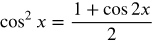 $\cos^2 x = \frac{1 + \cos 2x}{2}$